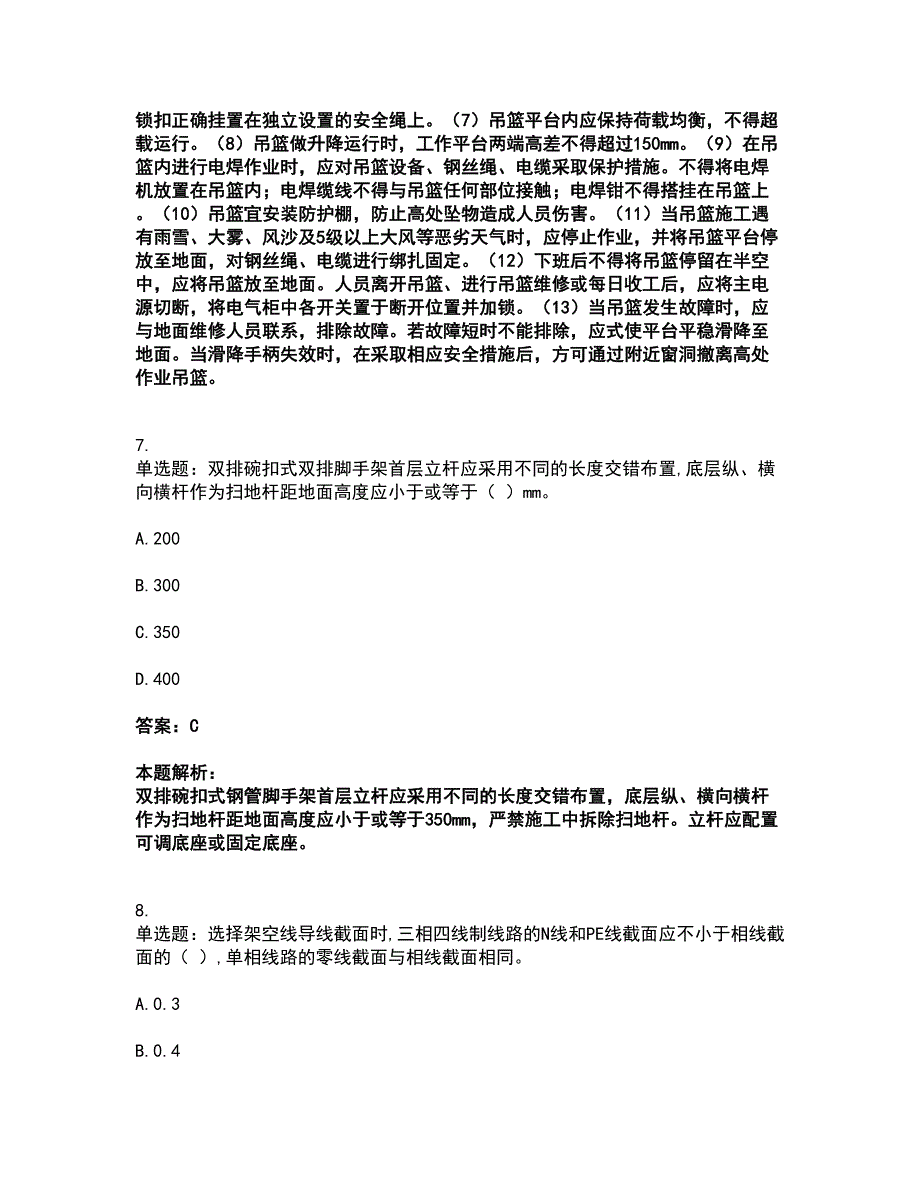 锁扣正确挂置在独立设置的安全绳上。（7）吊篮平台内应保持荷载均衡，不得超载运行。（8）吊篮做升降运行时，工作平台两端高差不得超过150mm。（9）在吊篮内进行电焊作业时，应对吊篮设备、钢丝绳、电缆采取保护措施。不得将电焊机放置在吊篮内；电焊缆线不得与吊篮任何部位接触；电焊钳不得搭挂在吊篮上。（10）吊篮宜安装防护棚，防止高处坠物造成人员伤害。（11）当吊篮施工遇有雨雪、大雾、风沙及5级以上大风等恶劣天气时，应停止作业，并将吊篮平台停放至地面，对钢丝绳、电缆进行绑扎固定。（12）下班后不得将吊篮停留在半空中，应将吊篮放至地面。人员离开吊篮、进行吊篮维修或每日收工后，应将主电源切断，将电气柜中各开关置于断开位置并加锁。（13）当吊篮发生故障时，应与地面维修人员联系，排除故障。若故障短时不能排除，应式使平台平稳滑降至地面。当滑降手柄失效时，在采取相应安全措施后，方可通过附近窗洞撤离高处作业吊篮。

7.
单选题：双排碗扣式双排脚手架首层立杆应采用不同的长度交错布置,底层纵、横向横杆作为扫地杆距地面高度应小于或等于（ ）mm。

A.200

B.300

C.350

D.400

答案：C

本题解析：
双排碗扣式钢管脚手架首层立杆应采用不同的长度交错布置，底层纵、横向横杆作为扫地杆距地面高度应小于或等于350mm，严禁施工中拆除扫地杆。立杆应配置可调底座或固定底座。

8.
单选题：选择架空线导线截面时,三相四线制线路的N线和PE线截面应不小于相线截面的（ ）,单相线路的零线截面与相线截面相同。

A.0.3

B.0.4